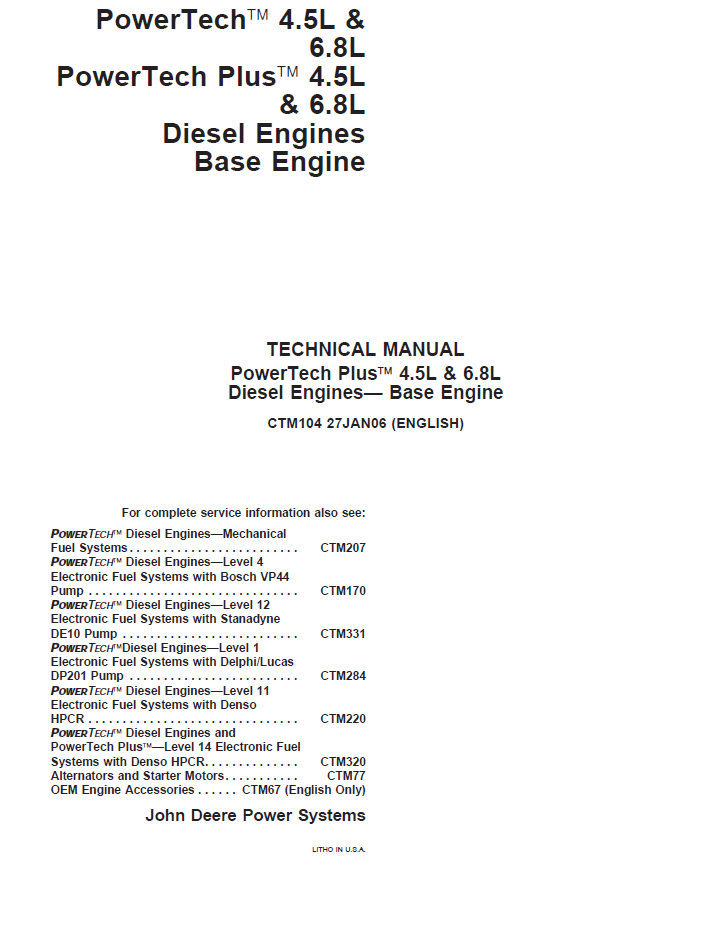 PowerTech™ 4.5L & 6.8L
PowerTech Plus™ 4.5L & 6.8L
Diesel Engines
Base Engine

TECHNICAL MANUAL
PowerTech Plus™ 4.5L & 6.8L
Diesel Engines— Base Engine

CTM104 27JAN06 (ENGLISH)

For complete service information also see:

POWERTECH™ Diesel Engines—Mechanical Fuel Systems CTM207
POWERTECH™ Diesel Engines—Level 4 Electronic Fuel Systems with Bosch VP44 Pump CTM170
POWERTECH™ Diesel Engines—Level 12 Electronic Fuel Systems with Stanadyne DE10 Pump CTM331
POWERTECH™Diesel Engines—Level 1 Electronic Fuel Systems with Delphi/Lucas DP201 Pump CTM284
POWERTECH™ Diesel Engines—Level 11 Electronic Fuel Systems with Denso HPCR CTM220
POWERTECH™ Diesel Engines and PowerTech Plus™—Level 14 Electronic Fuel Systems with Denso HPCR CTM320
Alternators and Starter Motors CTM77
OEM Engine Accessories CTM67 (English Only)

John Deere Power Systems

LITHO IN U.S.A.